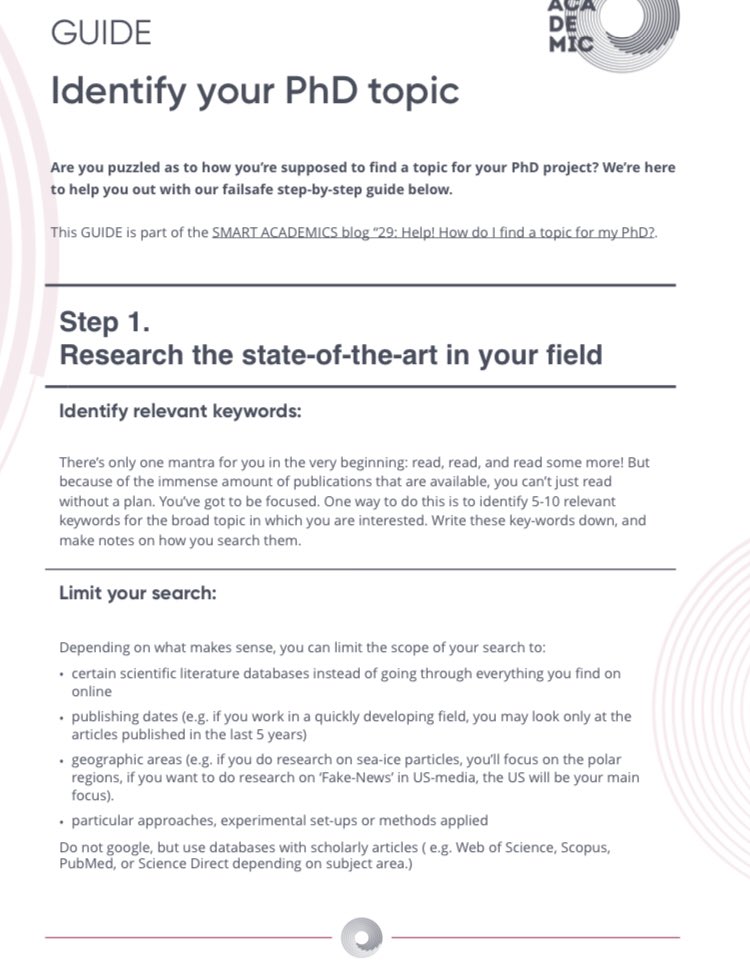 GUIDE

ACA DE MIC

Identify your PhD topic

Are you puzzled as to how you're supposed to find a topic for your PhD project? We're here to help you out with our failsafe step-by-step guide below.

This GUIDE is part of the SMART ACADEMICS blog "29: Help! How do I find a topic for my PhD?.

Step 1.
Research the state-of-the-art in your field

Identify relevant keywords:

There's only one mantra for you in the very beginning: read, read, and read some more! But because of the immense amount of publications that are available, you can't just read without a plan. You've got to be focused. One way to do this is to identify 5-10 relevant keywords for the broad topic in which you are interested. Write these key-words down, and make notes on how you search them.

Limit your search:

Depending on what makes sense, you can limit the scope of your search to:

• certain scientific literature databases instead of going through everything you find on online
• publishing dates (e.g. if you work in a quickly developing field, you may look only at the articles published in the last 5 years)
• geographic areas (e.g. if you do research on sea-ice particles, you'll focus on the polar regions, if you want to do research on 'Fake-News' in US-media, the US will be your main focus).
• particular approaches, experimental set-ups or methods applied

Do not google, but use databases with scholarly articles ( e.g. Web of Science, Scopus, PubMed, or Science Direct depending on subject area.)